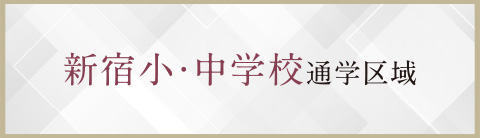 新宿小·中学校通学区域